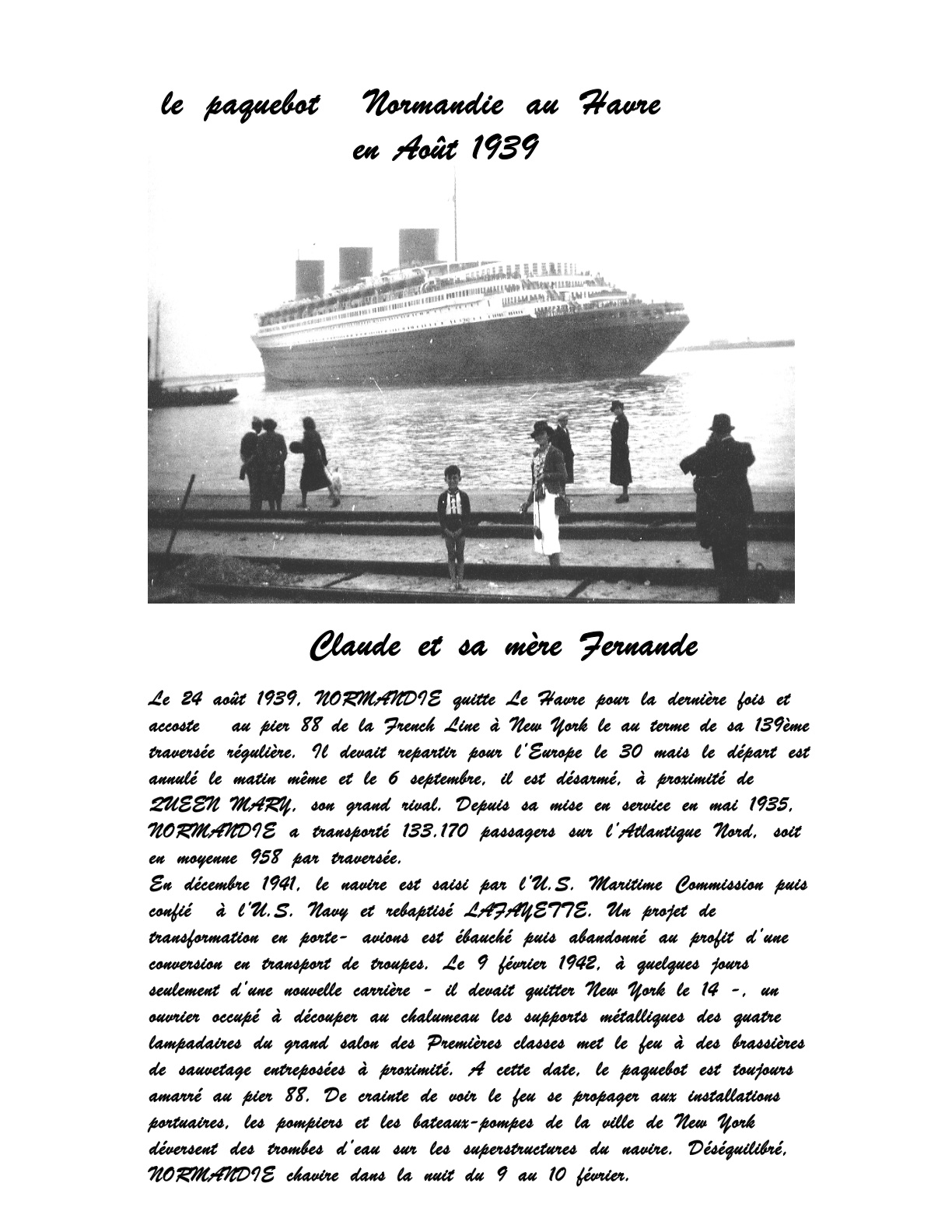 le paquebot Normandie au Havre
en Août 1939

Claude et sa mère Fernande

Le 24 août 1939, NORMANDIE quitte Le Havre pour la dernière fois et accoste au pier 88 de la French Line à New York le au terme de sa 139ème traversée régulière. Il devait repartir pour l'Europe le 30 mais le départ est annulé le matin même et le 6 septembre, il est désarmé, à proximité de QUEEN MARY, son grand rival. Depuis sa mise en service en mai 1935, NORMANDIE a transporté 133.170 passagers sur l'Atlantique Nord, soit en moyenne 958 par traversée.
En décembre 1941, le navire est saisi par l'U.S. Maritime Commission puis confié à l'U.S. Navy et rebaptisé LAFAYETTE. Un projet de transformation en porte- avions est ébauché puis abandonné au profit d'une conversion en transport de troupes. Le 9 février 1942, à quelques jours seulement d'une nouvelle carrière - il devait quitter New York le 14 -, un ouvrier occupé à découper au chalumeau les supports métalliques des quatre lampadaires du grand salon des Premières classes met le feu à des brassières de sauvetage entreposées à proximité. A cette date, le paquebot est toujours amarré au pier 88. De crainte de voir le feu se propager aux installations portuaires, les pompiers et les bateaux-pompes de la ville de New York déversent des trombes d'eau sur les superstructures du navire. Déséquilibré, NORMANDIE chavire dans la nuit du 9 au 10 février.